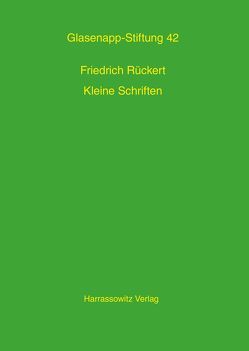 Glasenapp-Stiftung 42

Friedrich Rückert

Kleine Schriften

Harrassowitz Verlag